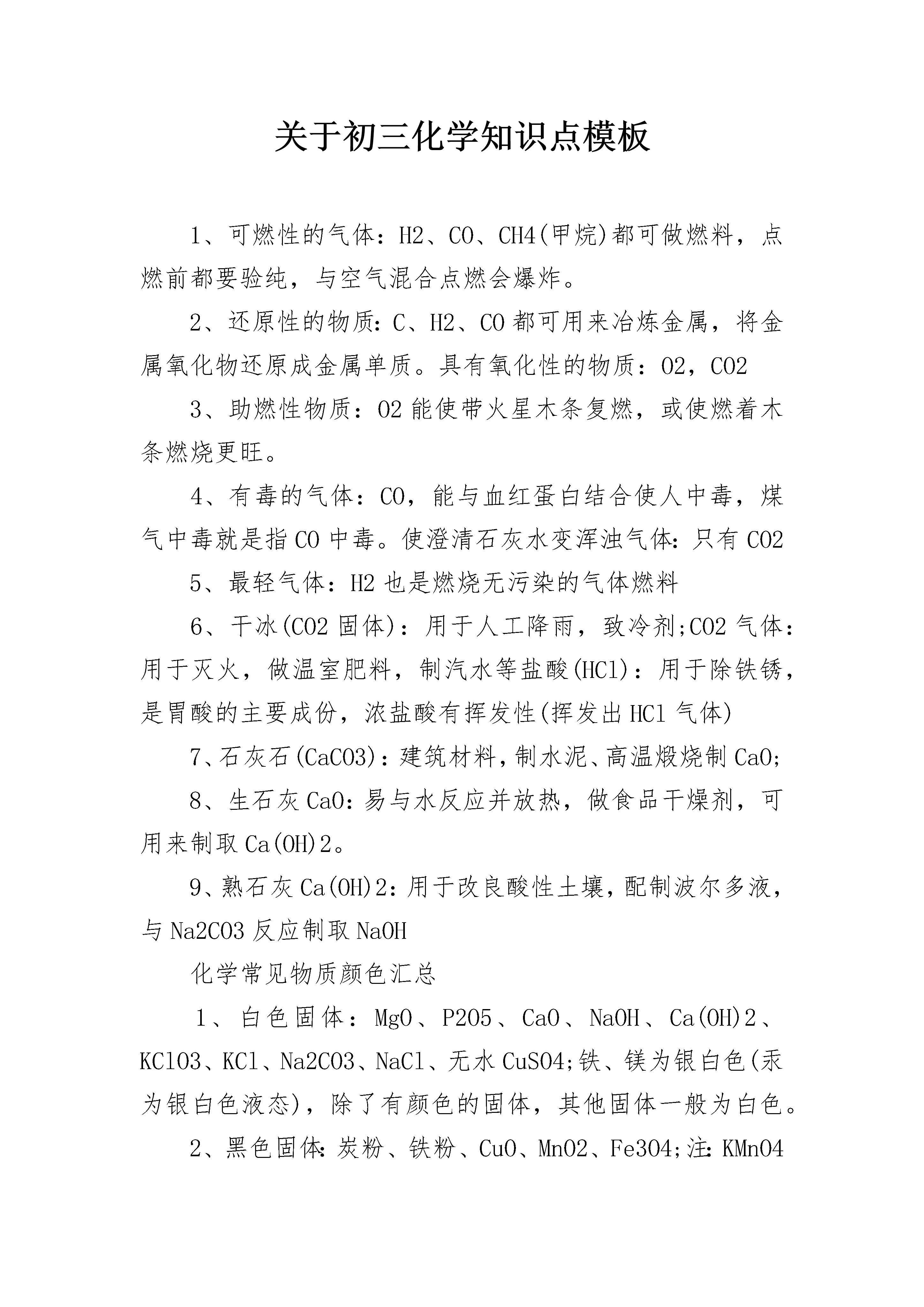 关于初三化学知识点模板

1、可燃性的气体：H2、CO、CH4(甲烷)都可做燃料，点燃前都要验纯，与空气混合点燃会爆炸。

2、还原性的物质：C、H2、CO都可用来冶炼金属，将金属氧化物还原成金属单质。具有氧化性的物质：O2，CO2

3、助燃性物质：O2能使带火星木条复燃，或使燃着木条燃烧更旺。

4、有毒的气体：CO，能与血红蛋白结合使人中毒，煤气中毒就是指CO中毒。使澄清石灰水变浑浊气体：只有CO2

5、最轻气体：H2也是燃烧无污染的气体燃料

6、干冰(CO2固体)：用于人工降雨，致冷剂;CO2气体：用于灭火，做温室肥料，制汽水等盐酸(HCl)：用于除铁锈，是胃酸的主要成份，浓盐酸有挥发性(挥发出HCl气体)

7、石灰石(CaCO3)：建筑材料，制水泥、高温煅烧制CaO;

8、生石灰CaO：易与水反应并放热，做食品干燥剂，可用来制取Ca(OH)2。

9、熟石灰Ca(OH)2：用于改良酸性土壤，配制波尔多液，与Na2CO3反应制取NaOH

化学常见物质颜色汇总

1、白色固体：MgO、P2O5、CaO、NaOH、Ca(OH)2、KClO3、KCl、Na2CO3、NaCl、无水CuSO4;铁、镁为银白色(汞为银白色液态)，除了有颜色的固体，其他固体一般为白色。

2、黑色固体：炭粉、铁粉、CuO、MnO2、Fe3O4;注：KMnO4